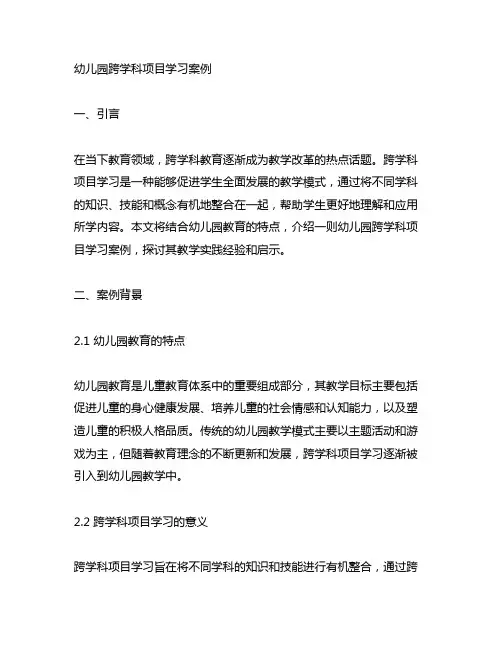 幼儿园跨学科项目学习案例

一、引言

在当下教育领域，跨学科教育逐渐成为教学改革的热点话题。跨学科项目学习是一种能够促进学生全面发展的教学模式，通过将不同学科的知识、技能和概念有机地整合在一起，帮助学生更好地理解和应用所学内容。本文将结合幼儿园教育的特点，介绍一则幼儿园跨学科项目学习案例，探讨其教学实践经验和启示。

二、案例背景

2.1 幼儿园教育的特点

幼儿园教育是儿童教育体系中的重要组成部分，其教学目标主要包括促进儿童的身心健康发展、培养儿童的社会情感和认知能力，以及塑造儿童的积极人格品质。传统的幼儿园教学模式主要以主题活动和游戏为主，但随着教育理念的不断更新和发展，跨学科项目学习逐渐被引入到幼儿园教学中。

2.2 跨学科项目学习的意义

跨学科项目学习旨在将不同学科的知识和技能进行有机整合，通过跨